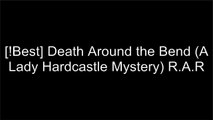 [!Best] Death Around the Bend (A Lady Hardcastle Mystery) R.A.R